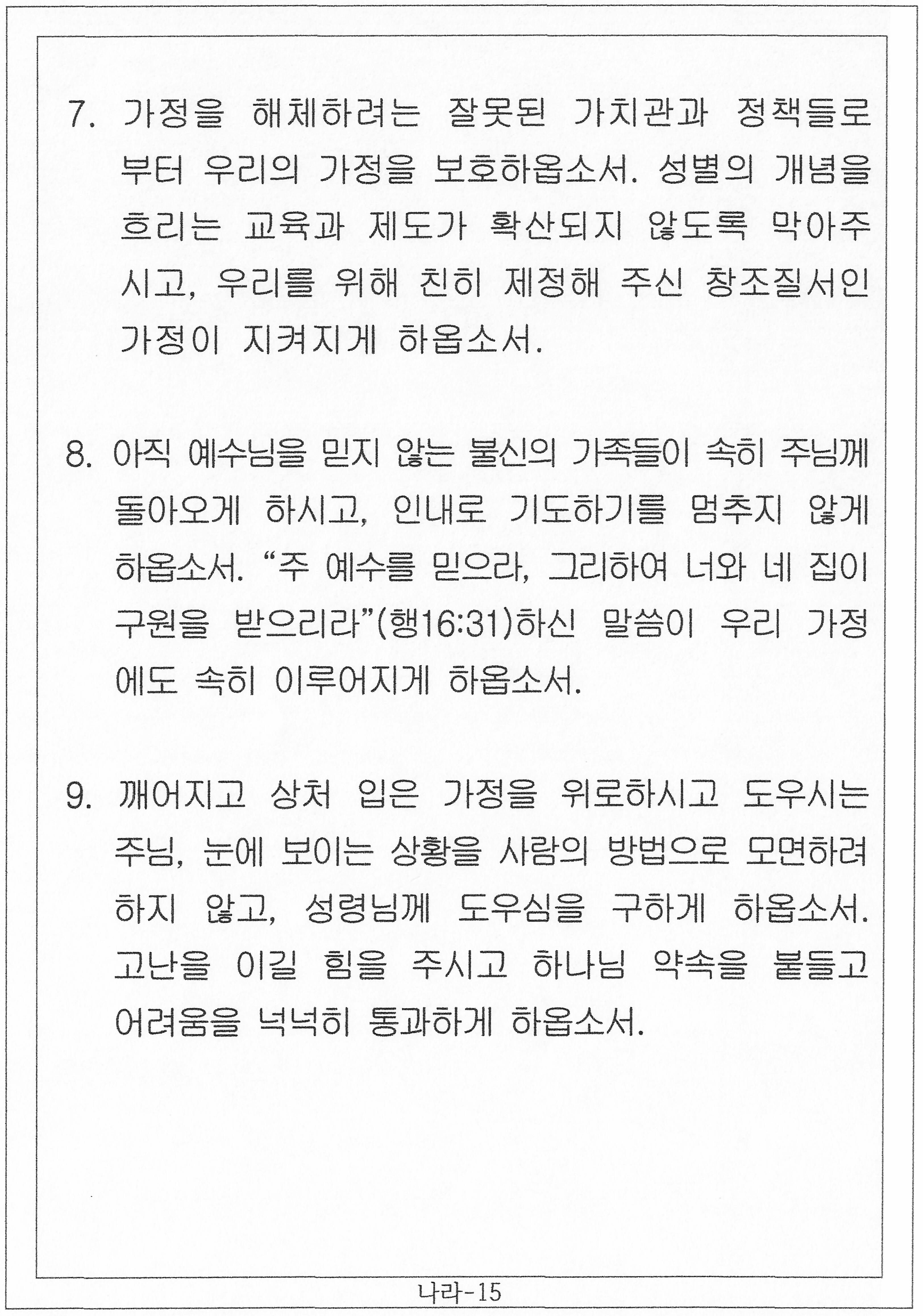 7. 가정을 해체하려는 잘못된 가치관과 정책들로부터 우리의 가정을 보호하옵소서. 성별의 개념을 흐리는 교육과 제도가 확산되지 않도록 막아주시고, 우리를 위해 친히 제정해 주신 창조질서인 가정이 지켜지게 하옵소서.

8. 아직 예수님을 믿지 않는 불신의 가족들이 속히 주님께 돌아오게 하시고, 인내로 기도하기를 멈추지 않게 하옵소서. “주 예수를 믿으라, 그리하여 너와 네 집이 구원을 받으리라”(행16:31)하신 말씀이 우리 가정에도 속히 이루어지게 하옵소서.

9. 깨어지고 상처 입은 가정을 위로하시고 도우시는 주님, 눈에 보이는 상황을 사람의 방법으로 모면하려 하지 않고, 성령님께 도우심을 구하게 하옵소서. 고난을 이길 힘을 주시고 하나님 약속을 붙들고 어려움을 넉넉히 통과하게 하옵소서.

나라-15